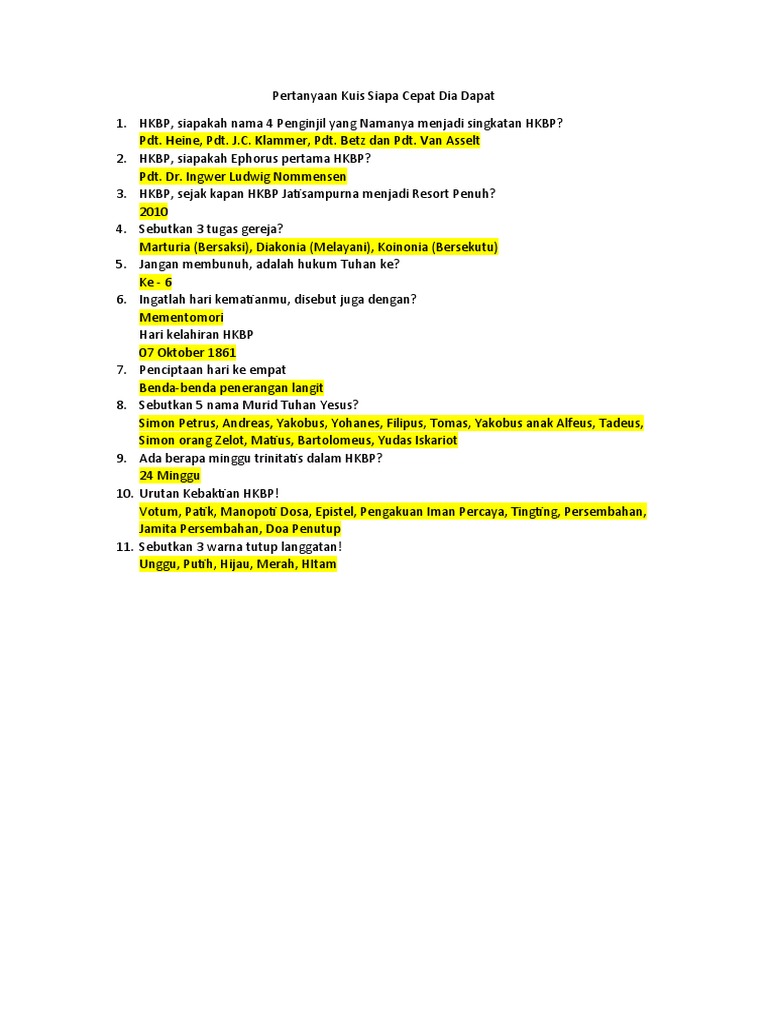 Pertanyaan Kuis Siapa Cepat Dia Dapat

1. HKBP, siapakah nama 4 Penginjil yang Namanya menjadi singkatan HKBP?
Pdt. Heine, Pdt. J.C. Klammer, Pdt. Betz dan Pdt. Van Asselt
2. HKBP, siapakah Ephorus pertama HKBP?
Pdt. Dr. Ingwer Ludwig Nommensen
3. HKBP, sejak kapan HKBP Jatisampurna menjadi Resort Penuh?
2010
4. Sebutkan 3 tugas gereja?
Marturia (Bersaksi), Diakonia (Melayani), Koinonia (Bersekutu)
5. Jangan membunuh, adalah hukum Tuhan ke?
Ke - 6
6. Ingatlah hari kematianmu, disebut juga dengan?
Mementomori
Hari kelahiran HKBP
07 Oktober 1861
7. Penciptaan hari ke empat
Benda-benda penerangan langit
8. Sebutkan 5 nama Murid Tuhan Yesus?
Simon Petrus, Andreas, Yakobus, Yohanes, Filipus, Tomas, Yakobus anak Alfeus, Tadeus, Simon orang Zelot, Matius, Bartolomeus, Yudas Iskariot
9. Ada berapa minggu trinitatis dalam HKBP?
24 Minggu
10. Urutan Kebaktian HKBP!
Votum, Patik, Manopoti Dosa, Epistel, Pengakuan Iman Percaya, Tingting, Persembahan, Jamita Persembahan, Doa Penutup
11. Sebutkan 3 warna tutup langgatan!
Unggu, Putih, Hijau, Merah, HItam